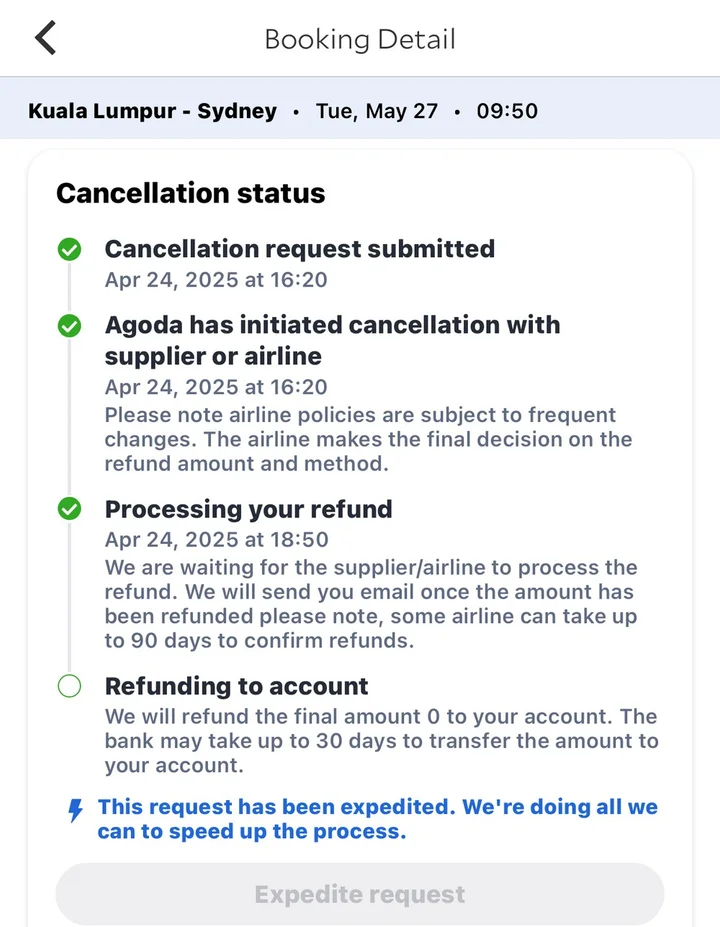 Booking Detail

Kuala Lumpur - Sydney • Tue, May 27 • 09:50

Cancellation status

Cancellation request submitted
Apr 24, 2025 at 16:20

Agoda has initiated cancellation with supplier or airline
Apr 24, 2025 at 16:20
Please note airline policies are subject to frequent changes. The airline makes the final decision on the refund amount and method.

Processing your refund
Apr 24, 2025 at 18:50
We are waiting for the supplier/airline to process the refund. We will send you email once the amount has been refunded please note, some airline can take up to 90 days to confirm refunds.

Refunding to account
We will refund the final amount 0 to your account. The bank may take up to 30 days to transfer the amount to your account.

This request has been expedited. We're doing all we can to speed up the process.

Expedite request